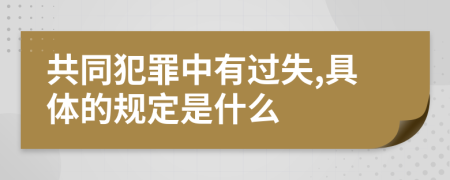 共同犯罪中有过失,具体的规定是什么